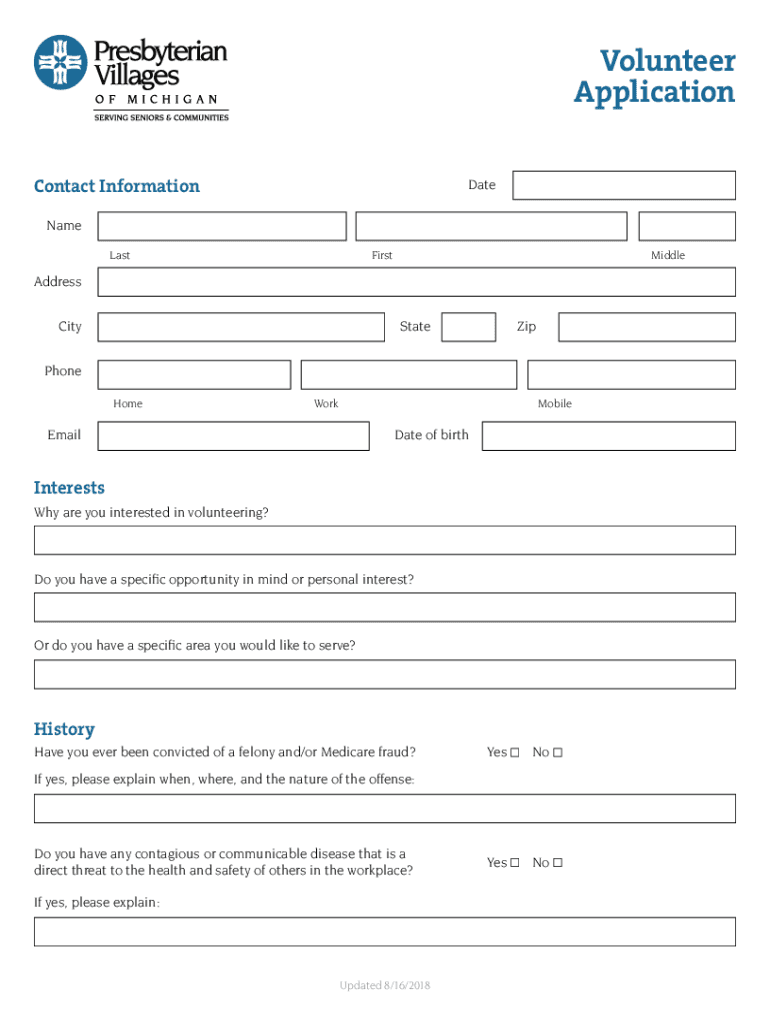 Presbyterian Villages
OF MICHIGAN
SERVING SENIORS & COMMUNITIES

Volunteer Application

Contact Information

Date

Name

Last First Middle

Address

City State Zip

Phone

Home Work Mobile

Email Date of birth

Interests

Why are you interested in volunteering?

Do you have a specific opportunity in mind or personal interest?

Or do you have a specific area you would like to serve?

History

Have you ever been convicted of a felony and/or Medicare fraud? Yes ☐ No ☐

If yes, please explain when, where, and the nature of the offense:

Do you have any contagious or communicable disease that is a direct threat to the health and safety of others in the workplace? Yes ☐ No ☐

If yes, please explain:

Updated 8/16/2018